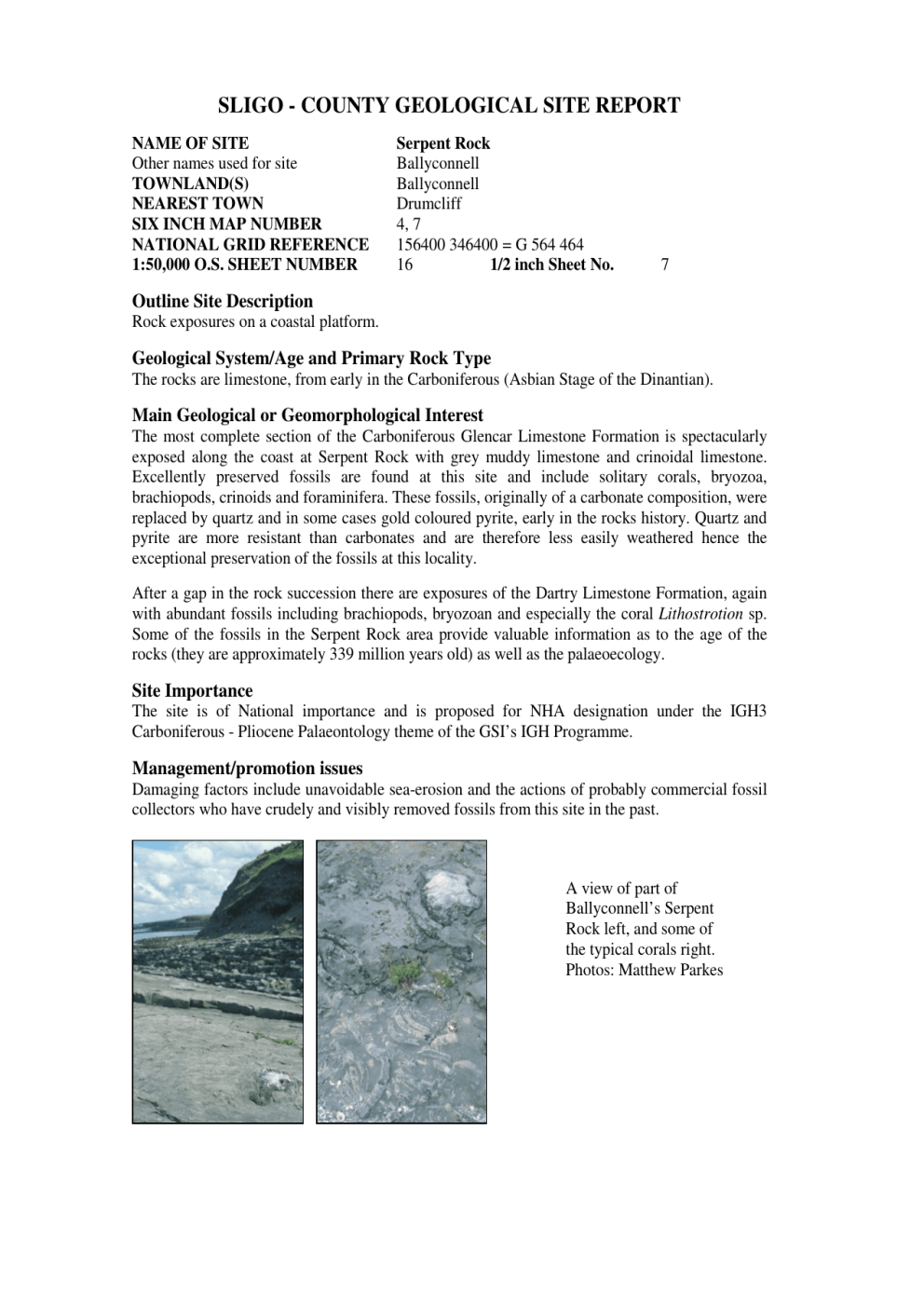 SLIGO - COUNTY GEOLOGICAL SITE REPORT

NAME OF SITE Serpent Rock
Other names used for site Ballyconnell
TOWNLAND(S) Ballyconnell
NEAREST TOWN Drumcliff
SIX INCH MAP NUMBER 4, 7
NATIONAL GRID REFERENCE 156400 346400 = G 564 464
1:50,000 O.S. SHEET NUMBER 16 1/2 inch Sheet No. 7

Outline Site Description
Rock exposures on a coastal platform.

Geological System/Age and Primary Rock Type
The rocks are limestone, from early in the Carboniferous (Asbian Stage of the Dinantian).

Main Geological or Geomorphological Interest
The most complete section of the Carboniferous Glencar Limestone Formation is spectacularly exposed along the coast at Serpent Rock with grey muddy limestone and crinoidal limestone. Excellently preserved fossils are found at this site and include solitary corals, bryozoa, brachiopods, crinoids and foraminifera. These fossils, originally of a carbonate composition, were replaced by quartz and in some cases gold coloured pyrite, early in the rocks history. Quartz and pyrite are more resistant than carbonates and are therefore less easily weathered hence the exceptional preservation of the fossils at this locality.

After a gap in the rock succession there are exposures of the Dartry Limestone Formation, again with abundant fossils including brachiopods, bryozoan and especially the coral Lithostrotion sp. Some of the fossils in the Serpent Rock area provide valuable information as to the age of the rocks (they are approximately 339 million years old) as well as the palaeoecology.

Site Importance
The site is of National importance and is proposed for NHA designation under the IGH3 Carboniferous - Pliocene Palaeontology theme of the GSI's IGH Programme.

Management/promotion issues
Damaging factors include unavoidable sea-erosion and the actions of probably commercial fossil collectors who have crudely and visibly removed fossils from this site in the past.

A view of part of Ballyconnell's Serpent Rock left, and some of the typical corals right. Photos: Matthew Parkes